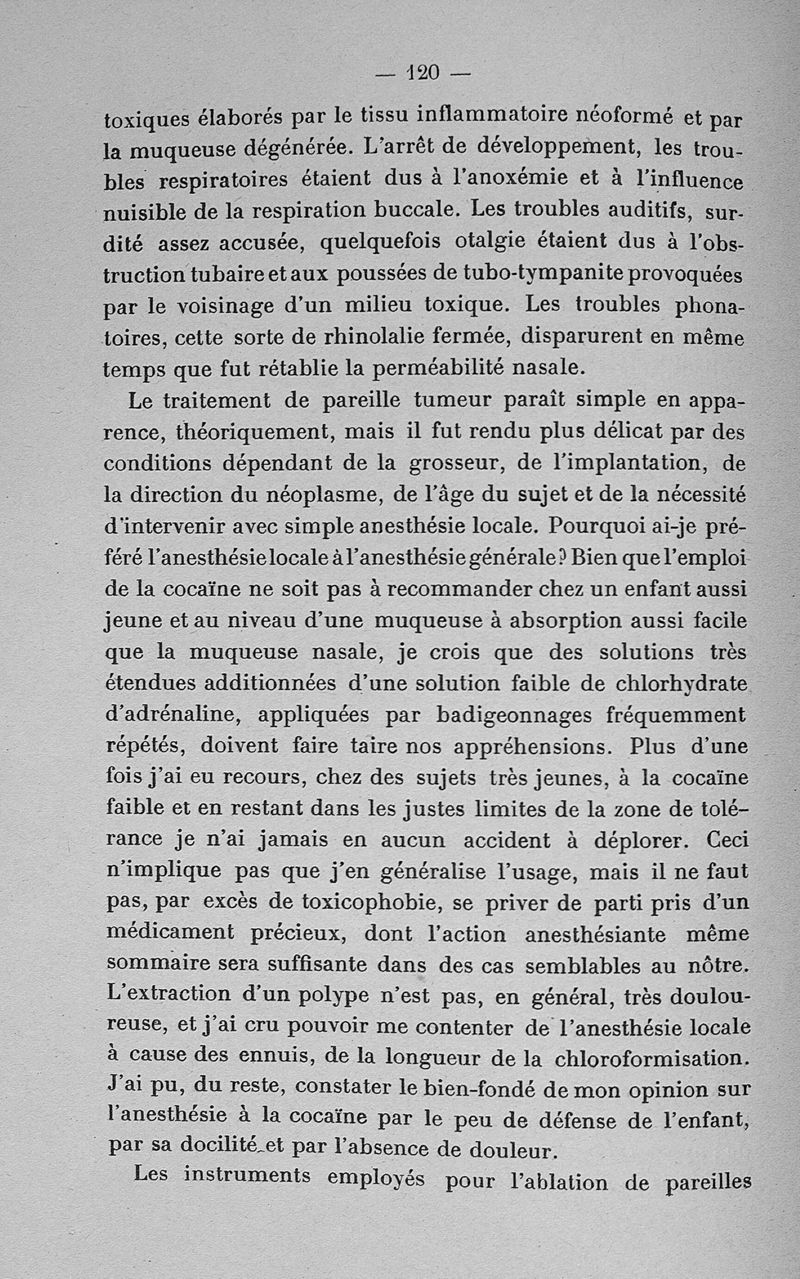 — 120 —

toxiques élaborés par le tissu inflammatoire néoformé et par la muqueuse dégénérée. L'arrêt de développement, les troubles respiratoires étaient dus à l'anoxémie et à l'influence nuisible de la respiration buccale. Les troubles auditifs, surdité assez accusée, quelquefois otalgie étaient dus à l'obstruction tubaire et aux poussées de tubo-tympanite provoquées par le voisinage d'un milieu toxique. Les troubles phonatoires, cette sorte de rhinolalie fermée, disparurent en même temps que fut rétablie la perméabilité nasale.

Le traitement de pareille tumeur paraît simple en apparence, théoriquement, mais il fut rendu plus délicat par des conditions dépendant de la grosseur, de l'implantation, de la direction du néoplasme, de l'âge du sujet et de la nécessité d'intervenir avec simple anesthésie locale. Pourquoi ai-je préféré l'anesthésie locale à l'anesthésie générale? Bien que l'emploi de la cocaïne ne soit pas à recommander chez un enfant aussi jeune et au niveau d'une muqueuse à absorption aussi facile que la muqueuse nasale, je crois que des solutions très étendues additionnées d'une solution faible de chlorhydrate d'adrénaline, appliquées par badigeonnages fréquemment répétés, doivent faire taire nos appréhensions. Plus d'une fois j'ai eu recours, chez des sujets très jeunes, à la cocaïne faible et en restant dans les justes limites de la zone de tolérance je n'ai jamais en aucun accident à déplorer. Ceci n'implique pas que j'en généralise l'usage, mais il ne faut pas, par excès de toxicophobie, se priver de parti pris d'un médicament précieux, dont l'action anesthésiante même sommaire sera suffisante dans des cas semblables au nôtre. L'extraction d'un polype n'est pas, en général, très douloureuse, et j'ai cru pouvoir me contenter de l'anesthésie locale à cause des ennuis, de la longueur de la chloroformisation. J'ai pu, du reste, constater le bien-fondé de mon opinion sur l'anesthésie à la cocaïne par le peu de défense de l'enfant, par sa docilité et par l'absence de douleur.

Les instruments employés pour l'ablation de pareilles